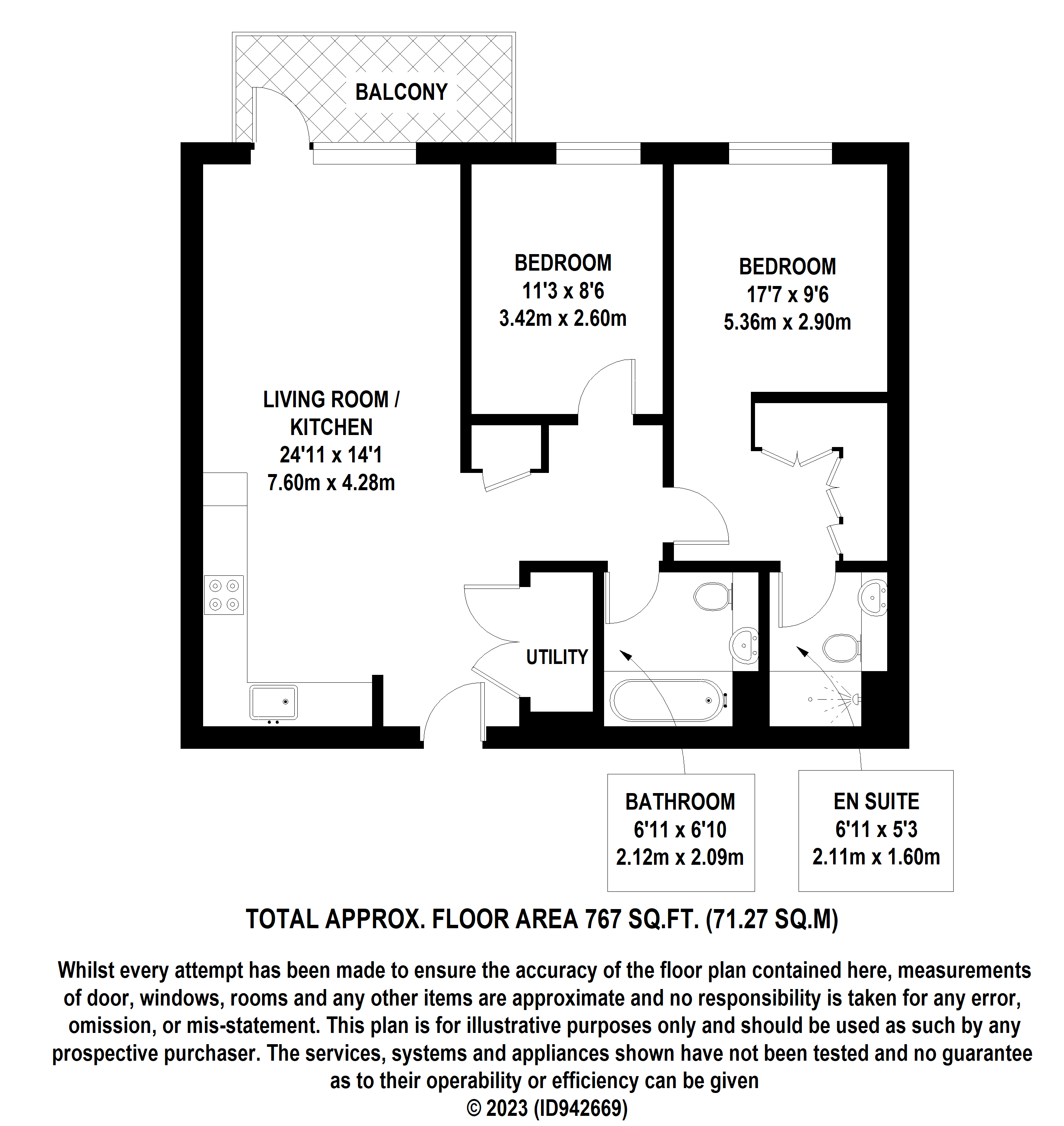 BALCONY

BEDROOM
11'3 x 8'6
3.42m x 2.60m

BEDROOM
17'7 x 9'6
5.36m x 2.90m

LIVING ROOM / KITCHEN
24'11 x 14'1
7.60m x 4.28m

UTILITY

BATHROOM
6'11 x 6'10
2.12m x 2.09m

EN SUITE
6'11 x 5'3
2.11m x 1.60m

TOTAL APPROX. FLOOR AREA 767 SQ.FT. (71.27 SQ.M)

Whilst every attempt has been made to ensure the accuracy of the floor plan contained here, measurements of door, windows, rooms and any other items are approximate and no responsibility is taken for any error, omission, or mis-statement. This plan is for illustrative purposes only and should be used as such by any prospective purchaser. The services, systems and appliances shown have not been tested and no guarantee as to their operability or efficiency can be given
© 2023 (ID942669)